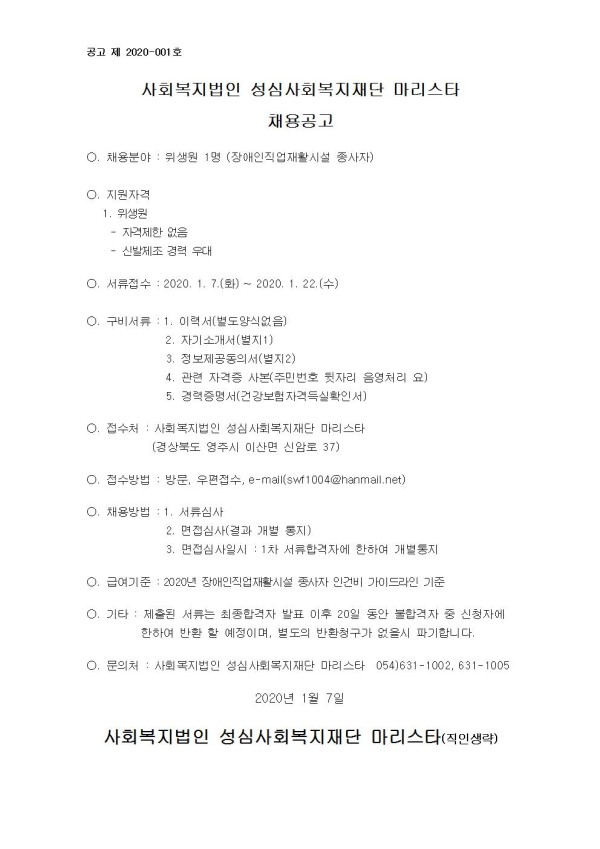 공고 제 2020-001호

사회복지법인 성심사회복지재단 마리스타

채용공고

○. 채용분야 : 위생원 1명 (장애인직업재활시설 종사자)

○. 지원자격
1. 위생원
- 자격제한 없음
- 신발제조 경력 우대

○. 서류접수 : 2020. 1. 7.(화) ~ 2020. 1. 22.(수)

○. 구비서류 : 1. 이력서(별도양식없음)
2. 자기소개서(별지1)
3. 정보제공동의서(별지2)
4. 관련 자격증 사본(주민번호 뒷자리 음영처리 요)
5. 경력증명서(건강보험자격득실확인서)

○. 접수처 : 사회복지법인 성심사회복지재단 마리스타
(경상북도 영주시 이산면 신암로 37)

○. 접수방법 : 방문, 우편접수, e-mail(swf1004@hanmail.net)

○. 채용방법 : 1. 서류심사
2. 면접심사(결과 개별 통지)
3. 면접심사일시 : 1차 서류합격자에 한하여 개별통지

○. 급여기준 : 2020년 장애인직업재활시설 종사자 인건비 가이드라인 기준

○. 기타 : 제출된 서류는 최종합격자 발표 이후 20일 동안 불합격자 중 신청자에 한하여 반환 할 예정이며, 별도의 반환청구가 없을시 파기합니다.

○. 문의처 : 사회복지법인 성심사회복지재단 마리스타 054)631-1002, 631-1005

2020년 1월 7일

사회복지법인 성심사회복지재단 마리스타(직인생략)